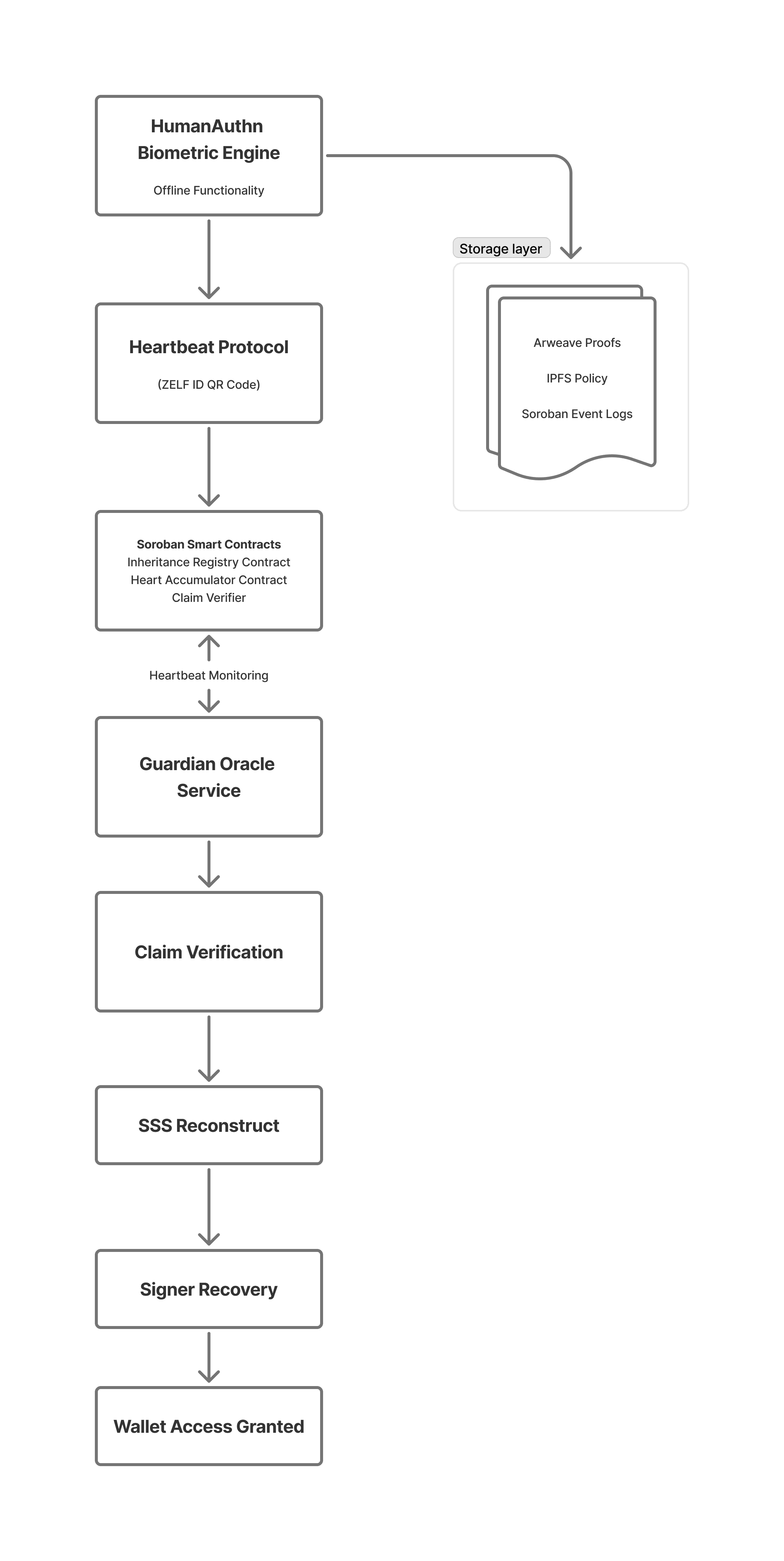 HumanAuthn Biometric Engine

Offline Functionality

Storage layer

Arweave Proofs

IPFS Policy

Soroban Event Logs

Heartbeat Protocol

(ZELF ID QR Code)

Soroban Smart Contracts
Inheritance Registry Contract
Heart Accumulator Contract
Claim Verifier

Heartbeat Monitoring

Guardian Oracle Service

Claim Verification

SSS Reconstruct

Signer Recovery

Wallet Access Granted